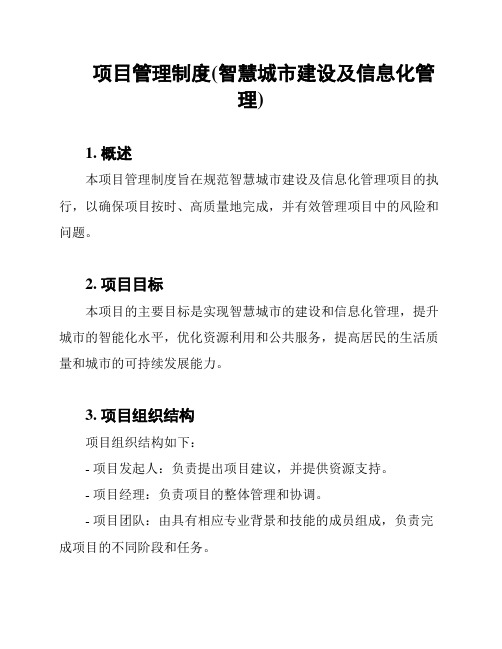 项目管理制度(智慧城市建设及信息化管理)

1. 概述

本项目管理制度旨在规范智慧城市建设及信息化管理项目的执行，以确保项目按时、高质量地完成，并有效管理项目中的风险和问题。

2. 项目目标

本项目的主要目标是实现智慧城市的建设和信息化管理，提升城市的智能化水平，优化资源利用和公共服务，提高居民的生活质量和城市的可持续发展能力。

3. 项目组织结构

项目组织结构如下：

- 项目发起人：负责提出项目建议，并提供资源支持。

- 项目经理：负责项目的整体管理和协调。

- 项目团队：由具有相应专业背景和技能的成员组成，负责完成项目的不同阶段和任务。